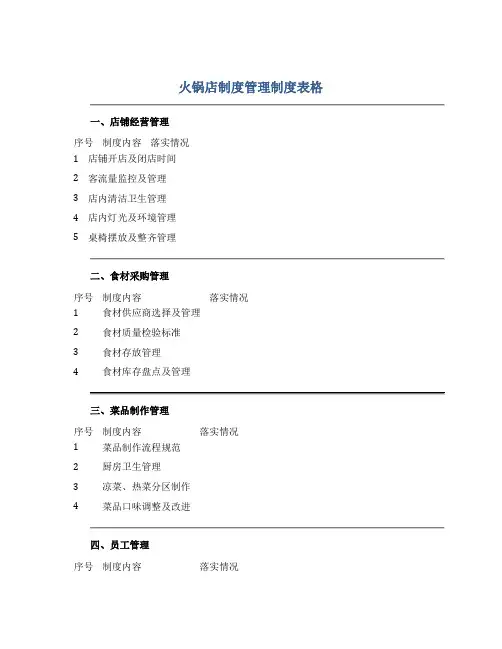 火锅店制度管理制度表格

一、店铺经营管理

| 序号 | 制度内容 | 落实情况 |
|---|---|---|
| 1 | 店铺开店及闭店时间 | |
| 2 | 客流量监控及管理 | |
| 3 | 店内清洁卫生管理 | |
| 4 | 店内灯光及环境管理 | |
| 5 | 桌椅摆放及整齐管理 | |

二、食材采购管理

| 序号 | 制度内容 | 落实情况 |
|---|---|---|
| 1 | 食材供应商选择及管理 | |
| 2 | 食材质量检验标准 | |
| 3 | 食材存放管理 | |
| 4 | 食材库存盘点及管理 | |

三、菜品制作管理

| 序号 | 制度内容 | 落实情况 |
|---|---|---|
| 1 | 菜品制作流程规范 | |
| 2 | 厨房卫生管理 | |
| 3 | 凉菜、热菜分区制作 | |
| 4 | 菜品口味调整及改进 | |

四、员工管理

| 序号 | 制度内容 | 落实情况 |
|---|---|---|